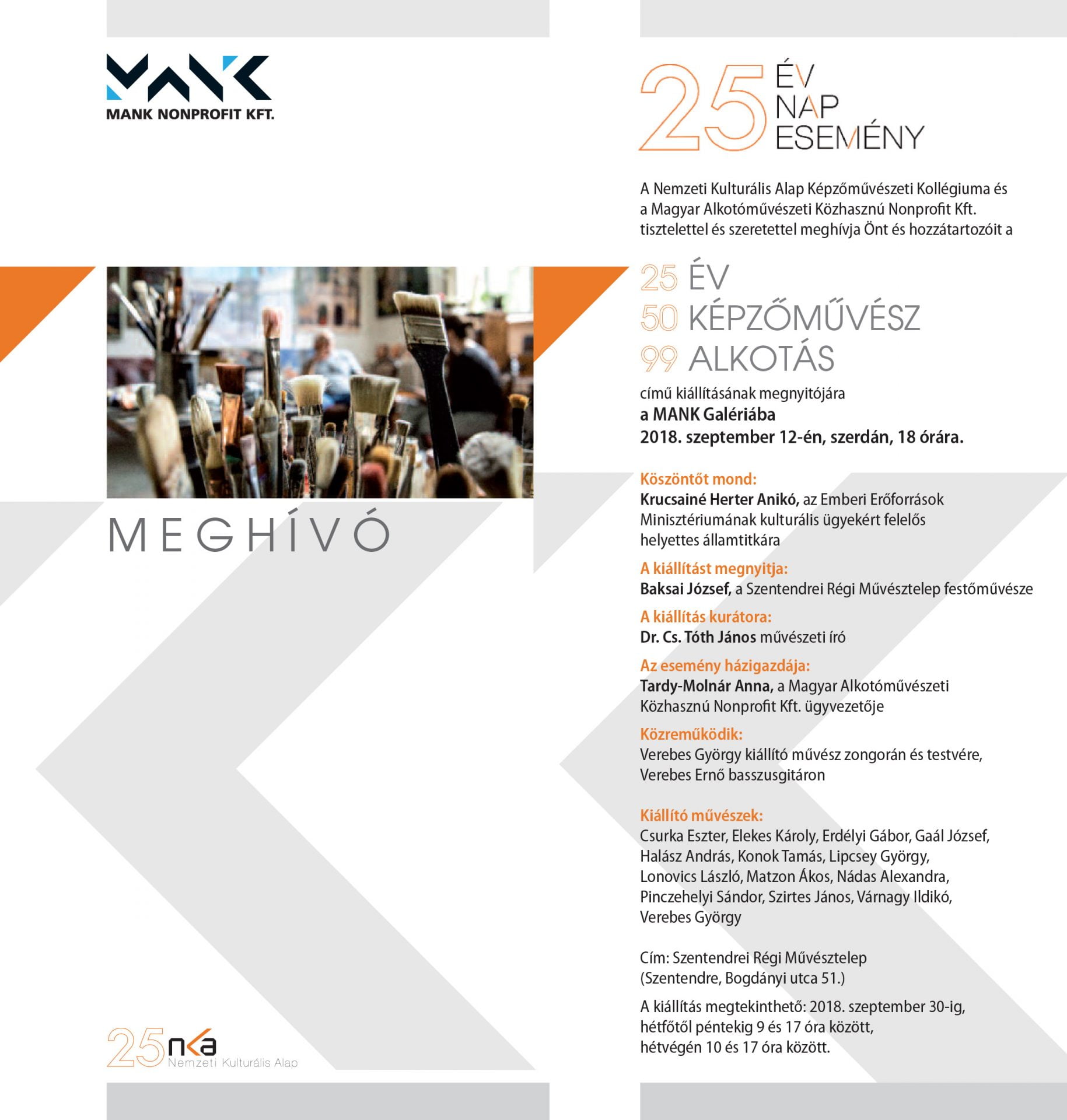 MANK

MANK NONPROFIT KFT.

MEGHÍVÓ

25 nka
Nemzeti Kulturális Alap

25 ÉV
NAP
ESEMÉNY

A Nemzeti Kulturális Alap Képzőművészeti Kollégiuma és a Magyar Alkotóművészeti Közhasznú Nonprofit Kft. tisztelettel és szeretettel meghívja Önt és hozzátartozóit a

25 ÉV
50 KÉPZŐMŰVÉSZ
99 ALKOTÁS

című kiállításának megnyitójára
a MANK Galériába
2018. szeptember 12-én, szerdán, 18 órára.

Köszöntőt mond:
Krucsainé Herter Anikó, az Emberi Erőforrások Minisztériumának kulturális ügyekért felelős helyettes államtitkára

A kiállítást megnyitja:
Baksai József, a Szentendrei Régi Művésztelep festőművésze

A kiállítás kurátora:
Dr. Cs. Tóth János művészeti író

Az esemény házigazdája:
Tardy-Molnár Anna, a Magyar Alkotóművészeti Közhasznú Nonprofit Kft. ügyvezetője

Közreműködik:
Verebes György kiállító művész zongorán és testvére, Verebes Ernő basszusgitáron

Kiállító művészek:
Csurka Eszter, Elekes Károly, Erdélyi Gábor, Gaál József, Halász András, Konok Tamás, Lipcsey György, Lonovics László, Matzon Ákos, Nádas Alexandra, Pinczehelyi Sándor, Szirtes János, Várnagy Ildikó, Verebes György

Cím: Szentendrei Régi Művésztelep
(Szentendre, Bogdányi utca 51.)

A kiállítás megtekinthető: 2018. szeptember 30-ig, hétfőtől péntekig 9 és 17 óra között, hétvégén 10 és 17 óra között.